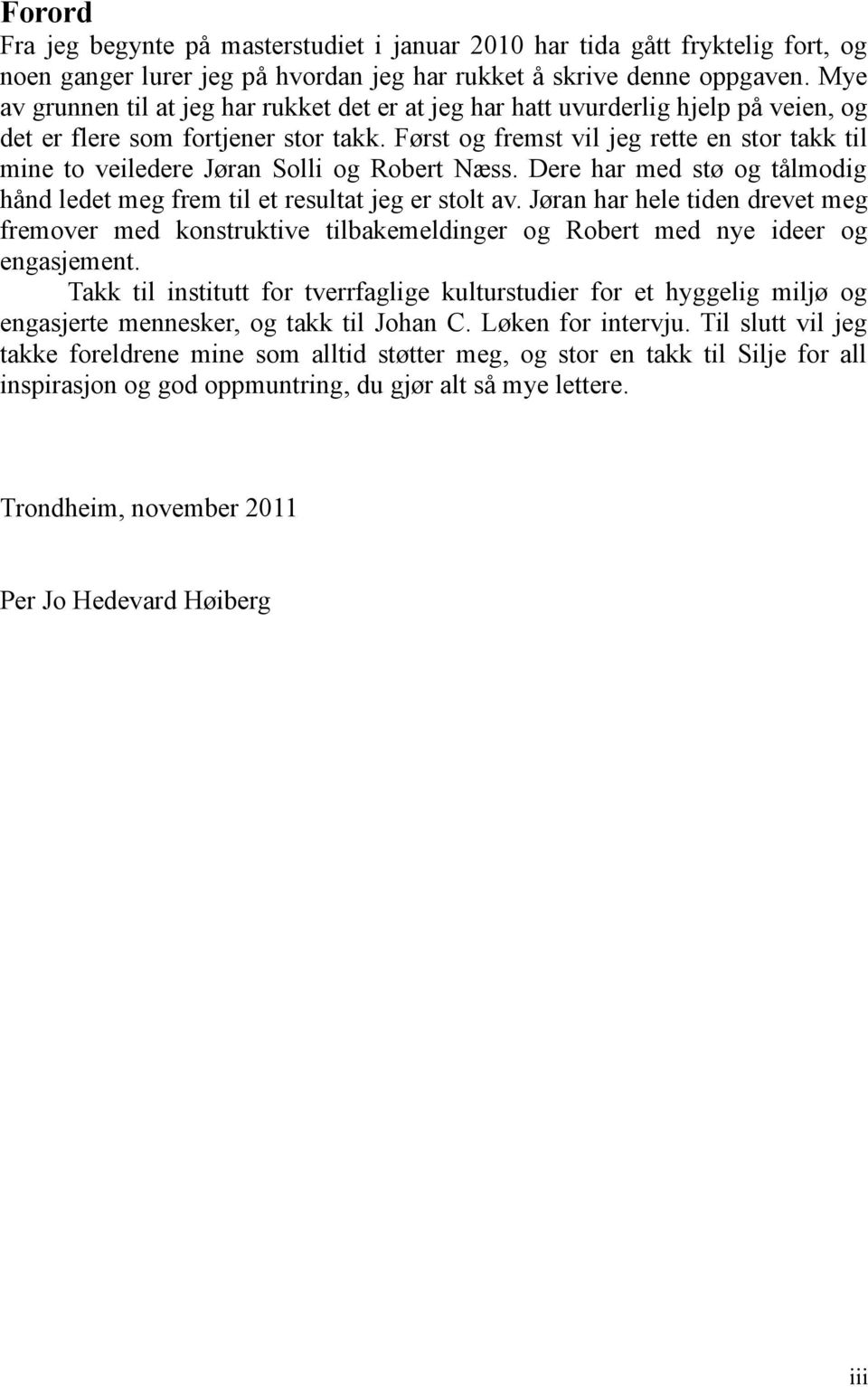 Forord

Fra jeg begynte på masterstudiet i januar 2010 har tida gått fryktelig fort, og noen ganger lurer jeg på hvordan jeg har rukket å skrive denne oppgaven. Mye av grunnen til at jeg har rukket det er at jeg har hatt uvurderlig hjelp på veien, og det er flere som fortjener stor takk. Først og fremst vil jeg rette en stor takk til mine to veiledere Jøran Solli og Robert Næss. Dere har med stø og tålmodig hånd ledet meg frem til et resultat jeg er stolt av. Jøran har hele tiden drevet meg fremover med konstruktive tilbakemeldinger og Robert med nye ideer og engasjement.

Takk til institutt for tverrfaglige kulturstudier for et hyggelig miljø og engasjerte mennesker, og takk til Johan C. Løken for intervju. Til slutt vil jeg takke foreldrene mine som alltid støtter meg, og stor en takk til Silje for all inspirasjon og god oppmuntring, du gjør alt så mye lettere.

Trondheim, november 2011

Per Jo Hedevard Høiberg

iii